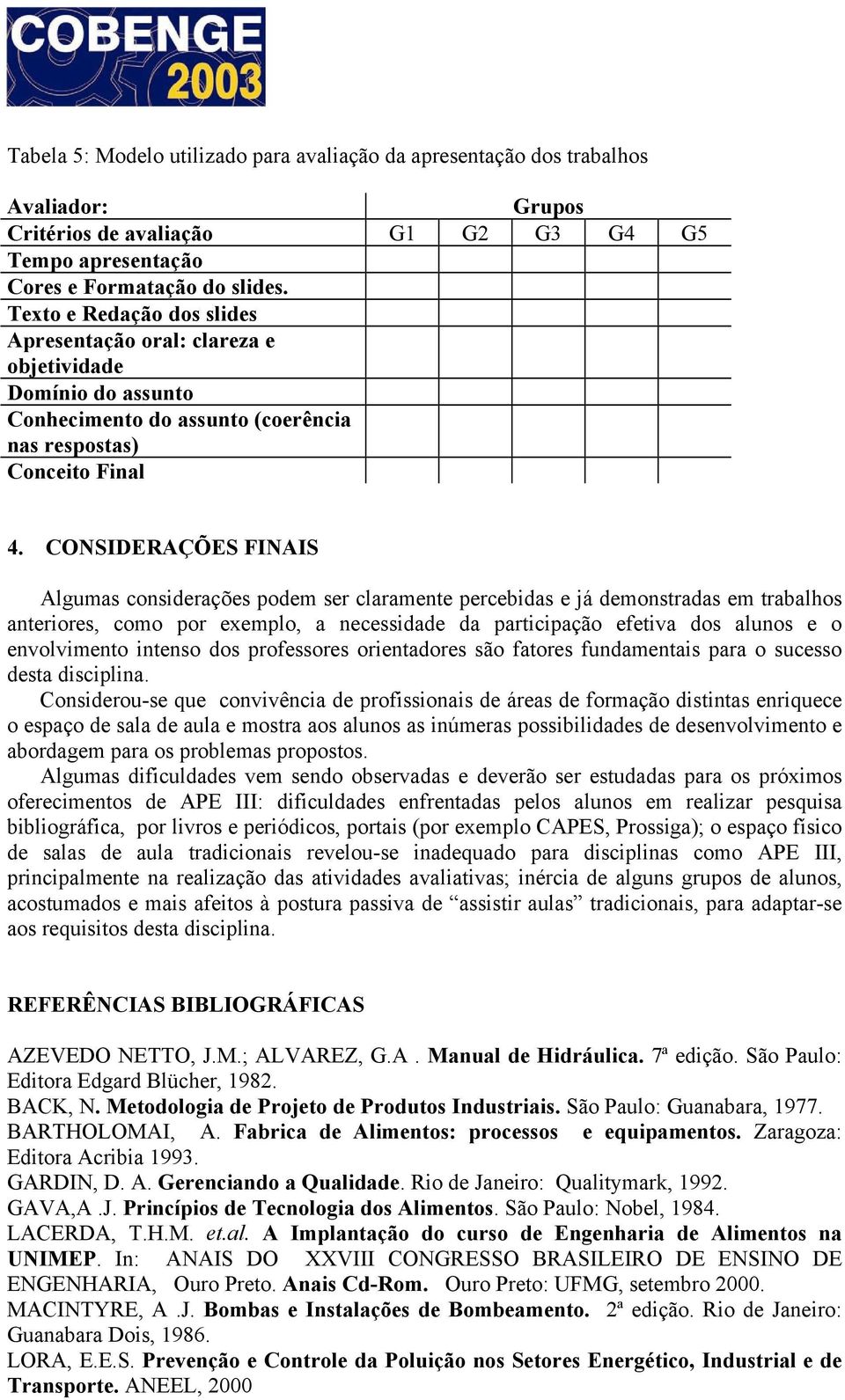 COBENGE 2003

Tabela 5: Modelo utilizado para avaliação da apresentação dos trabalhos

| Avaliador: | Grupos | | | | |
|---|---|---|---|---|---|
| Critérios de avaliação | G1 | G2 | G3 | G4 | G5 |
| Tempo apresentação | | | | | |
| Cores e Formatação do slides. | | | | | |
| Texto e Redação dos slides | | | | | |
| Apresentação oral: clareza e objetividade | | | | | |
| Domínio do assunto | | | | | |
| Conhecimento do assunto (coerência nas respostas) | | | | | |
| Conceito Final | | | | | |

4. CONSIDERAÇÕES FINAIS

Algumas considerações podem ser claramente percebidas e já demonstradas em trabalhos anteriores, como por exemplo, a necessidade da participação efetiva dos alunos e o envolvimento intenso dos professores orientadores são fatores fundamentais para o sucesso desta disciplina.

Considerou-se que convivência de profissionais de áreas de formação distintas enriquece o espaço de sala de aula e mostra aos alunos as inúmeras possibilidades de desenvolvimento e abordagem para os problemas propostos.

Algumas dificuldades vem sendo observadas e deverão ser estudadas para os próximos oferecimentos de APE III: dificuldades enfrentadas pelos alunos em realizar pesquisa bibliográfica, por livros e periódicos, portais (por exemplo CAPES, Prossiga); o espaço físico de salas de aula tradicionais revelou-se inadequado para disciplinas como APE III, principalmente na realização das atividades avaliativas; inércia de alguns grupos de alunos, acostumados e mais afeitos à postura passiva de “assistir aulas” tradicionais, para adaptar-se aos requisitos desta disciplina.

REFERÊNCIAS BIBLIOGRÁFICAS

AZEVEDO NETTO, J.M.; ALVAREZ, G.A . Manual de Hidráulica. 7ª edição. São Paulo: Editora Edgard Blücher, 1982.
BACK, N. Metodologia de Projeto de Produtos Industriais. São Paulo: Guanabara, 1977.
BARTHOLOMAI, A. Fabrica de Alimentos: processos e equipamentos. Zaragoza: Editora Acribia 1993.
GARDIN, D. A. Gerenciando a Qualidade. Rio de Janeiro: Qualitymark, 1992.
GAVA,A .J. Princípios de Tecnologia dos Alimentos. São Paulo: Nobel, 1984.
LACERDA, T.H.M. et.al. A Implantação do curso de Engenharia de Alimentos na UNIMEP. In: ANAIS DO XXVIII CONGRESSO BRASILEIRO DE ENSINO DE ENGENHARIA, Ouro Preto. Anais Cd-Rom. Ouro Preto: UFMG, setembro 2000.
MACINTYRE, A .J. Bombas e Instalações de Bombeamento. 2ª edição. Rio de Janeiro: Guanabara Dois, 1986.
LORA, E.E.S. Prevenção e Controle da Poluição nos Setores Energético, Industrial e de Transporte. ANEEL, 2000